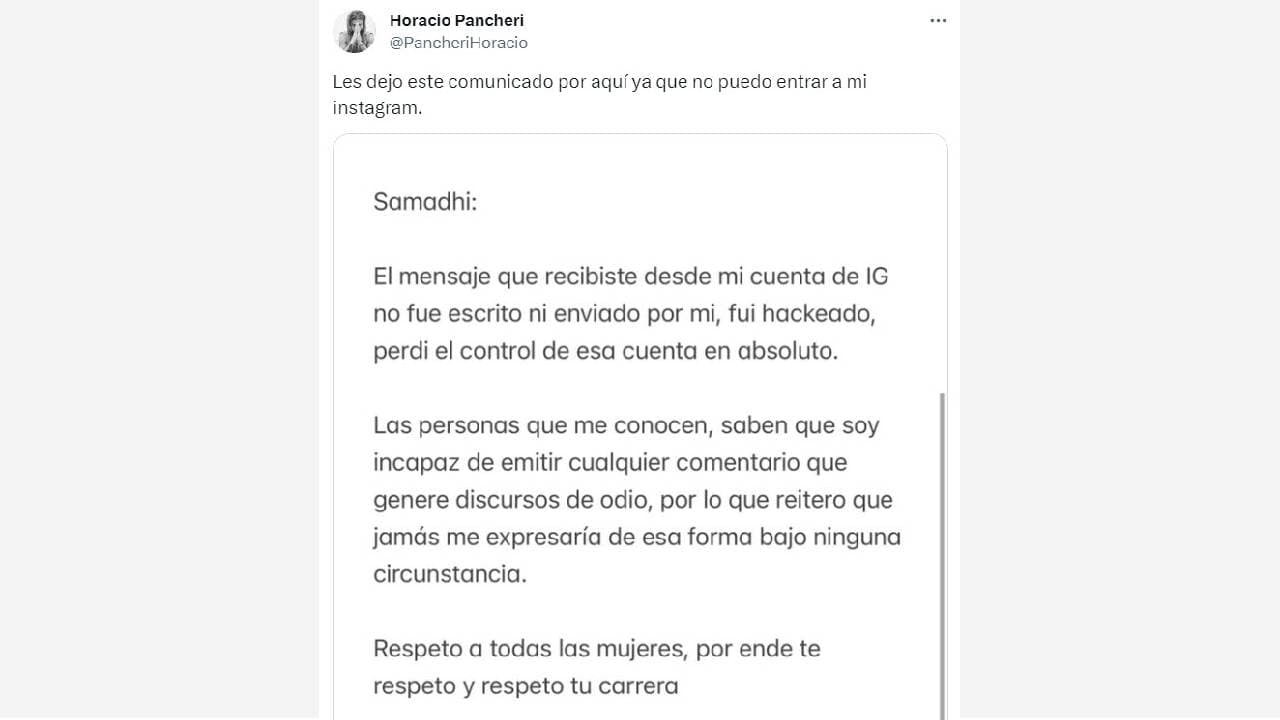 Horacio Pancheri
@PancheriHoracio

Les dejo este comunicado por aquí ya que no puedo entrar a mi instagram.

Samadhi:

El mensaje que recibiste desde mi cuenta de IG no fue escrito ni enviado por mi, fui hackeado, perdi el control de esa cuenta en absoluto.

Las personas que me conocen, saben que soy incapaz de emitir cualquier comentario que genere discursos de odio, por lo que reitero que jamás me expresaría de esa forma bajo ninguna circunstancia.

Respeto a todas las mujeres, por ende te respeto y respeto tu carrera